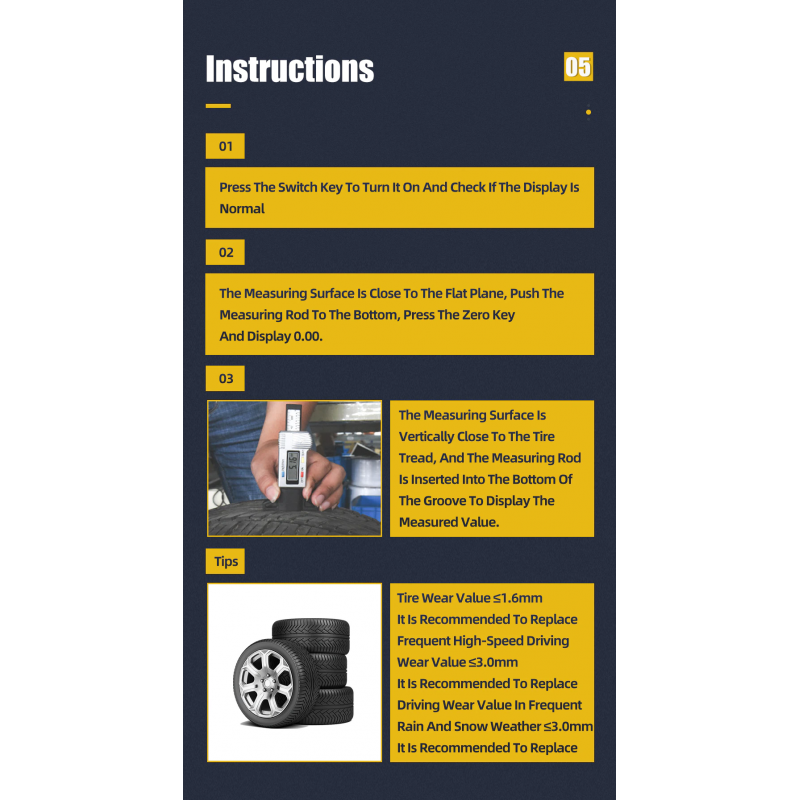 Instructions

05

01

Press The Switch Key To Turn It On And Check If The Display Is Normal

02

The Measuring Surface Is Close To The Flat Plane, Push The Measuring Rod To The Bottom, Press The Zero Key And Display 0.00.

03

The Measuring Surface Is Vertically Close To The Tire Tread, And The Measuring Rod Is Inserted Into The Bottom Of The Groove To Display The Measured Value.

Tips

Tire Wear Value ≤1.6mm
It Is Recommended To Replace
Frequent High-Speed Driving Wear Value ≤3.0mm
It Is Recommended To Replace
Driving Wear Value In Frequent Rain And Snow Weather ≤3.0mm
It Is Recommended To Replace